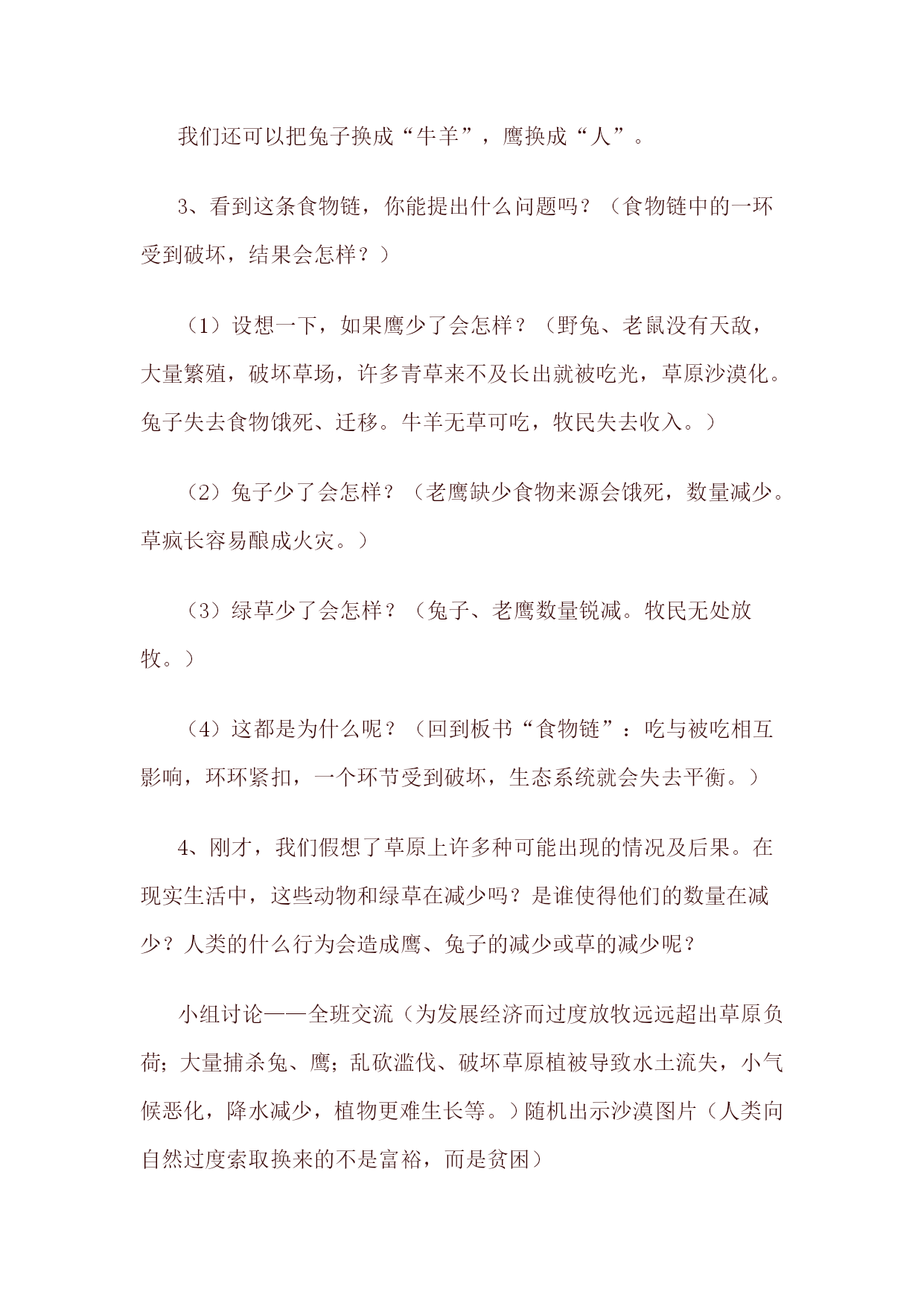 我们还可以把兔子换成“牛羊”，鹰换成“人”。

3、看到这条食物链，你能提出什么问题吗？（食物链中的一环受到破坏，结果会怎样？）

（1）设想一下，如果鹰少了会怎样？（野兔、老鼠没有天敌，大量繁殖，破坏草场，许多青草来不及长出就被吃光，草原沙漠化。兔子失去食物饿死、迁移。牛羊无草可吃，牧民失去收入。）

（2）兔子少了会怎样？（老鹰缺少食物来源会饿死，数量减少。草疯长容易酿成火灾。）

（3）绿草少了会怎样？（兔子、老鹰数量锐减。牧民无处放牧。）

（4）这都是为什么呢？（回到板书“食物链”：吃与被吃相互影响，环环紧扣，一个环节受到破坏，生态系统就会失去平衡。）

4、刚才，我们假想了草原上许多种可能出现的情况及后果。在现实生活中，这些动物和绿草在减少吗？是谁使得他们的数量在减少？人类的什么行为会造成鹰、兔子的减少或草的减少呢？

小组讨论——全班交流（为发展经济而过度放牧远远超出草原负荷；大量捕杀兔、鹰；乱砍滥伐、破坏草原植被导致水土流失，小气候恶化，降水减少，植物更难生长等。）随机出示沙漠图片（人类向自然过度索取换来的不是富裕，而是贫困）